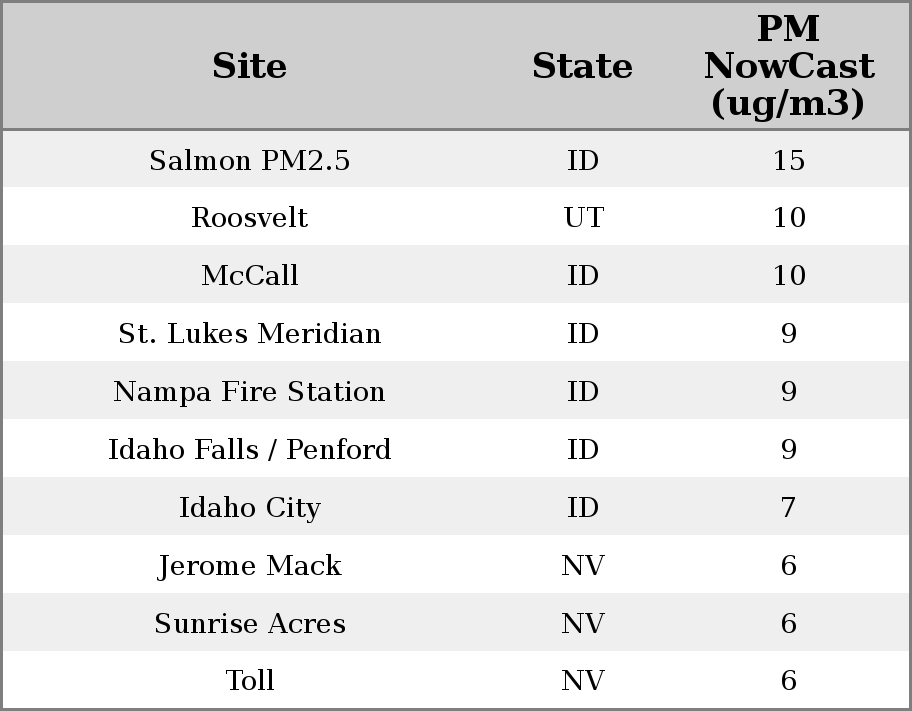 | Site | State | PM NowCast (ug/m3) |
|---|---|---|
| Salmon PM2.5 | ID | 15 |
| Roosvelt | UT | 10 |
| McCall | ID | 10 |
| St. Lukes Meridian | ID | 9 |
| Nampa Fire Station | ID | 9 |
| Idaho Falls / Penford | ID | 9 |
| Idaho City | ID | 7 |
| Jerome Mack | NV | 6 |
| Sunrise Acres | NV | 6 |
| Toll | NV | 6 |